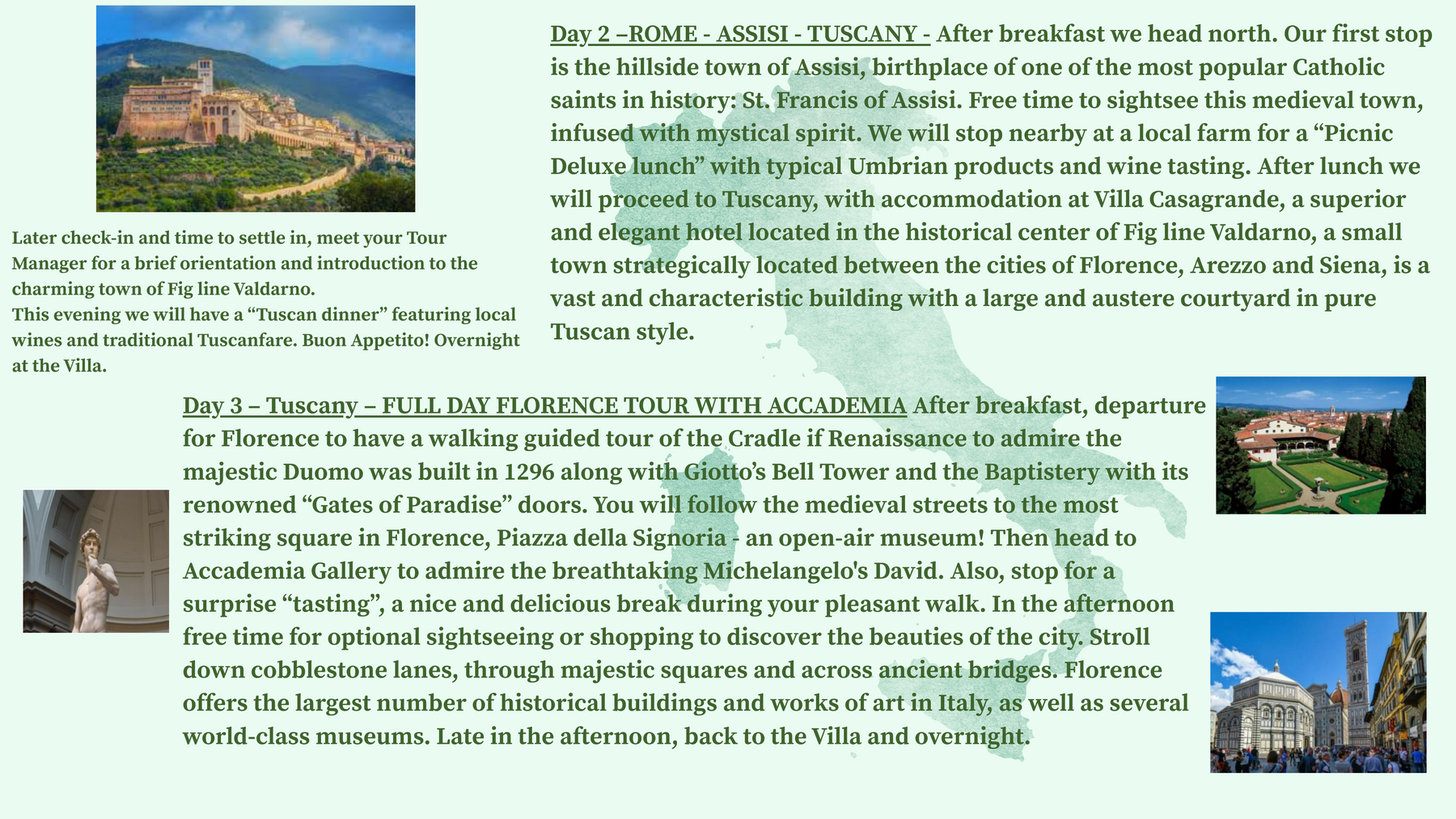 Day 2 –ROME - ASSISI - TUSCANY - After breakfast we head north. Our first stop is the hillside town of Assisi, birthplace of one of the most popular Catholic saints in history: St. Francis of Assisi. Free time to sightsee this medieval town, infused with mystical spirit. We will stop nearby at a local farm for a "Picnic Deluxe lunch" with typical Umbrian products and wine tasting. After lunch we will proceed to Tuscany, with accommodation at Villa Casagrande, a superior and elegant hotel located in the historical center of Fig line Valdarno, a small town strategically located between the cities of Florence, Arezzo and Siena, is a vast and characteristic building with a large and austere courtyard in pure Tuscan style.

Later check-in and time to settle in, meet your Tour Manager for a brief orientation and introduction to the charming town of Fig line Valdarno.
This evening we will have a "Tuscan dinner" featuring local wines and traditional Tuscanfare. Buon Appetito! Overnight at the Villa.

Day 3 – Tuscany – FULL DAY FLORENCE TOUR WITH ACCADEMIA After breakfast, departure for Florence to have a walking guided tour of the Cradle if Renaissance to admire the majestic Duomo was built in 1296 along with Giotto's Bell Tower and the Baptistery with its renowned "Gates of Paradise" doors. You will follow the medieval streets to the most striking square in Florence, Piazza della Signoria - an open-air museum! Then head to Accademia Gallery to admire the breathtaking Michelangelo's David. Also, stop for a surprise "tasting", a nice and delicious break during your pleasant walk. In the afternoon free time for optional sightseeing or shopping to discover the beauties of the city. Stroll down cobblestone lanes, through majestic squares and across ancient bridges. Florence offers the largest number of historical buildings and works of art in Italy, as well as several world-class museums. Late in the afternoon, back to the Villa and overnight.